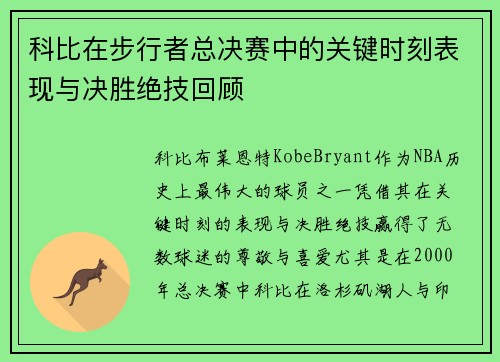 科比在步行者总决赛中的关键时刻表现与决胜绝技回顾

科比布莱恩特KobeBryant作为NBA历史上最伟大的球员之一凭借其在关键时刻的表现与决胜绝技赢得了无数球迷的尊敬与喜爱尤其是在2000年总决赛中科比在洛杉矶湖人与印